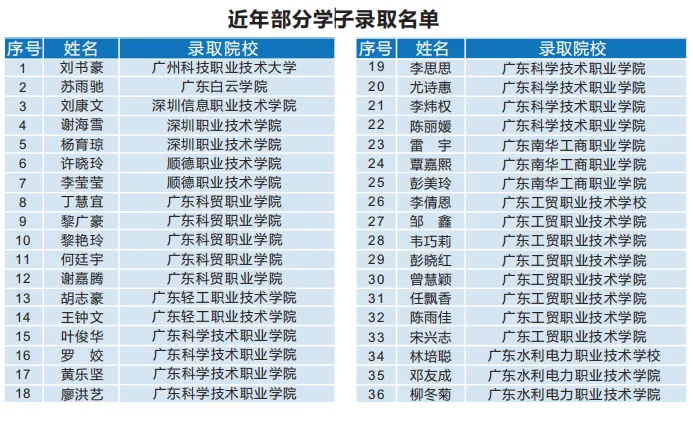 近年部分学子录取名单

| 序号 | 姓名 | 录取院校 |
|---|---|---|
| 1 | 刘书豪 | 广州科技职业技术大学 |
| 2 | 苏雨驰 | 广东白云学院 |
| 3 | 刘康文 | 深圳信息职业技术学院 |
| 4 | 谢海雪 | 深圳职业技术学院 |
| 5 | 杨育琼 | 深圳职业技术学院 |
| 6 | 许晓玲 | 顺德职业技术学院 |
| 7 | 李莹莹 | 顺德职业技术学院 |
| 8 | 丁慧宜 | 广东科贸职业学院 |
| 9 | 黎广豪 | 广东科贸职业学院 |
| 10 | 黎艳玲 | 广东科贸职业学院 |
| 11 | 何廷宇 | 广东科贸职业学院 |
| 12 | 谢嘉腾 | 广东科贸职业学院 |
| 13 | 胡志豪 | 广东轻工职业技术学院 |
| 14 | 王钟文 | 广东轻工职业技术学院 |
| 15 | 叶俊华 | 广东科学技术职业学院 |
| 16 | 罗 姣 | 广东科学技术职业学院 |
| 17 | 黄乐坚 | 广东科学技术职业学院 |
| 18 | 廖洪艺 | 广东科学技术职业学院 |

| 序号 | 姓名 | 录取院校 |
|---|---|---|
| 19 | 李思思 | 广东科学技术职业学院 |
| 20 | 尤诗惠 | 广东科学技术职业学院 |
| 21 | 李炜权 | 广东科学技术职业学院 |
| 22 | 陈丽媛 | 广东科学技术职业学院 |
| 23 | 雷 宇 | 广东南华工商职业学院 |
| 24 | 覃嘉熙 | 广东南华工商职业学院 |
| 25 | 彭美玲 | 广东南华工商职业学院 |
| 26 | 李倩恩 | 广东工贸职业技术学校 |
| 27 | 邹 鑫 | 广东工贸职业技术学院 |
| 28 | 韦巧莉 | 广东工贸职业技术学院 |
| 29 | 彭晓红 | 广东工贸职业技术学院 |
| 30 | 曾慧颖 | 广东工贸职业技术学院 |
| 31 | 任飘香 | 广东工贸职业技术学院 |
| 32 | 陈雨佳 | 广东工贸职业技术学院 |
| 33 | 宋兴志 | 广东工贸职业技术学院 |
| 34 | 林培聪 | 广东水利电力职业技术学校 |
| 35 | 邓友成 | 广东水利电力职业技术学院 |
| 36 | 柳冬菊 | 广东水利电力职业技术学院 |